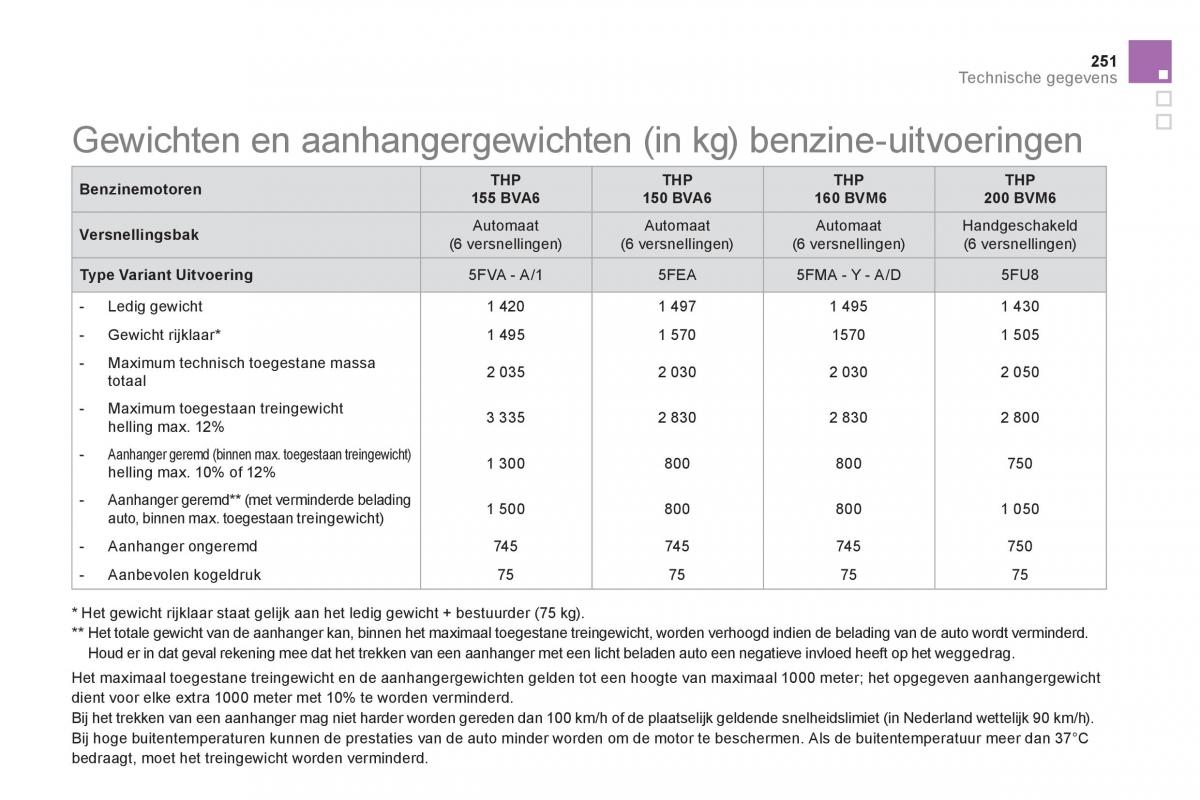 251
Technische gegevens

Gewichten en aanhangergewichten (in kg) benzine-uitvoeringen

| Benzinemotoren | THP 155 BVA6 | THP 150 BVA6 | THP 160 BVM6 | THP 200 BVM6 |
|---|---|---|---|---|
| Versnellingsbak | Automaat (6 versnellingen) | Automaat (6 versnellingen) | Automaat (6 versnellingen) | Handgeschakeld (6 versnellingen) |
| Type Variant Uitvoering | 5FVA - A/1 | 5FEA | 5FMA - Y - A/D | 5FU8 |
| - Ledig gewicht | 1 420 | 1 497 | 1 495 | 1 430 |
| - Gewicht rijklaar* | 1 495 | 1 570 | 1570 | 1 505 |
| - Maximum technisch toegestane massa totaal | 2 035 | 2 030 | 2 030 | 2 050 |
| - Maximum toegestaan treingewicht helling max. 12% | 3 335 | 2 830 | 2 830 | 2 800 |
| - Aanhanger geremd (binnen max. toegestaan treingewicht) helling max. 10% of 12% | 1 300 | 800 | 800 | 750 |
| - Aanhanger geremd** (met verminderde belading auto, binnen max. toegestaan treingewicht) | 1 500 | 800 | 800 | 1 050 |
| - Aanhanger ongeremd | 745 | 745 | 745 | 750 |
| - Aanbevolen kogeldruk | 75 | 75 | 75 | 75 |

* Het gewicht rijklaar staat gelijk aan het ledig gewicht + bestuurder (75 kg).
** Het totale gewicht van de aanhanger kan, binnen het maximaal toegestane treingewicht, worden verhoogd indien de belading van de auto wordt verminderd. Houd er in dat geval rekening mee dat het trekken van een aanhanger met een licht beladen auto een negatieve invloed heeft op het weggedrag.

Het maximaal toegestane treingewicht en de aanhangergewichten gelden tot een hoogte van maximaal 1000 meter; het opgegeven aanhangergewicht dient voor elke extra 1000 meter met 10% te worden verminderd.
Bij het trekken van een aanhanger mag niet harder worden gereden dan 100 km/h of de plaatselijk geldende snelheidslimiet (in Nederland wettelijk 90 km/h).
Bij hoge buitentemperaturen kunnen de prestaties van de auto minder worden om de motor te beschermen. Als de buitentemperatuur meer dan 37°C bedraagt, moet het treingewicht worden verminderd.